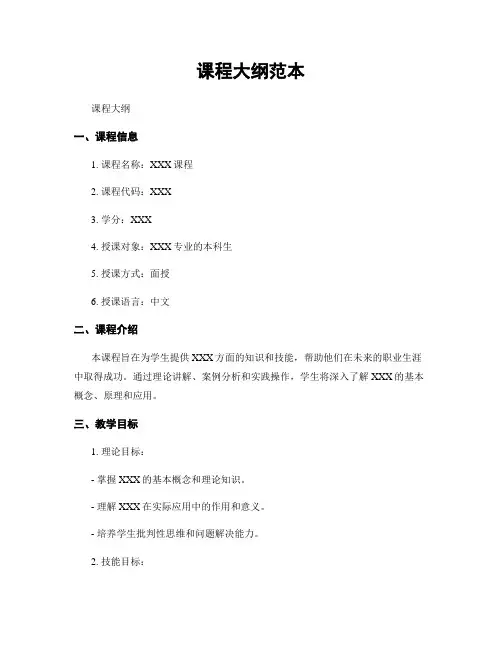 课程大纲范本

课程大纲

一、课程信息

1. 课程名称：XXX 课程

2. 课程代码：XXX

3. 学分：XXX

4. 授课对象：XXX 专业的本科生

5. 授课方式：面授

6. 授课语言：中文

二、课程介绍

本课程旨在为学生提供 XXX 方面的知识和技能，帮助他们在未来的职业生涯中取得成功。通过理论讲解、案例分析和实践操作，学生将深入了解 XXX 的基本概念、原理和应用。

三、教学目标

1. 理论目标：

- 掌握 XXX 的基本概念和理论知识。

- 理解 XXX 在实际应用中的作用和意义。

- 培养学生批判性思维和问题解决能力。

2. 技能目标：